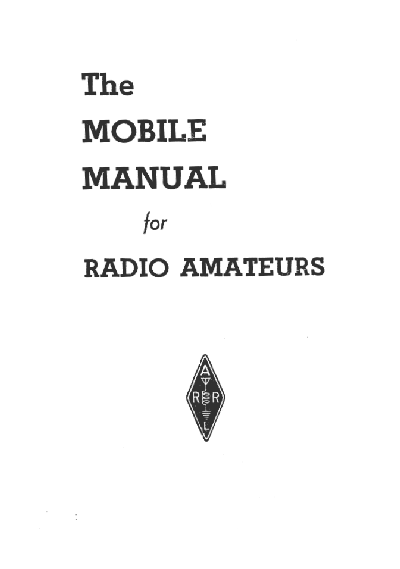 The
MOBILE
MANUAL
for
RADIO AMATEURS

A
R R
L